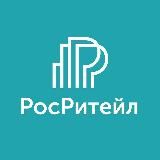 РосРитейл